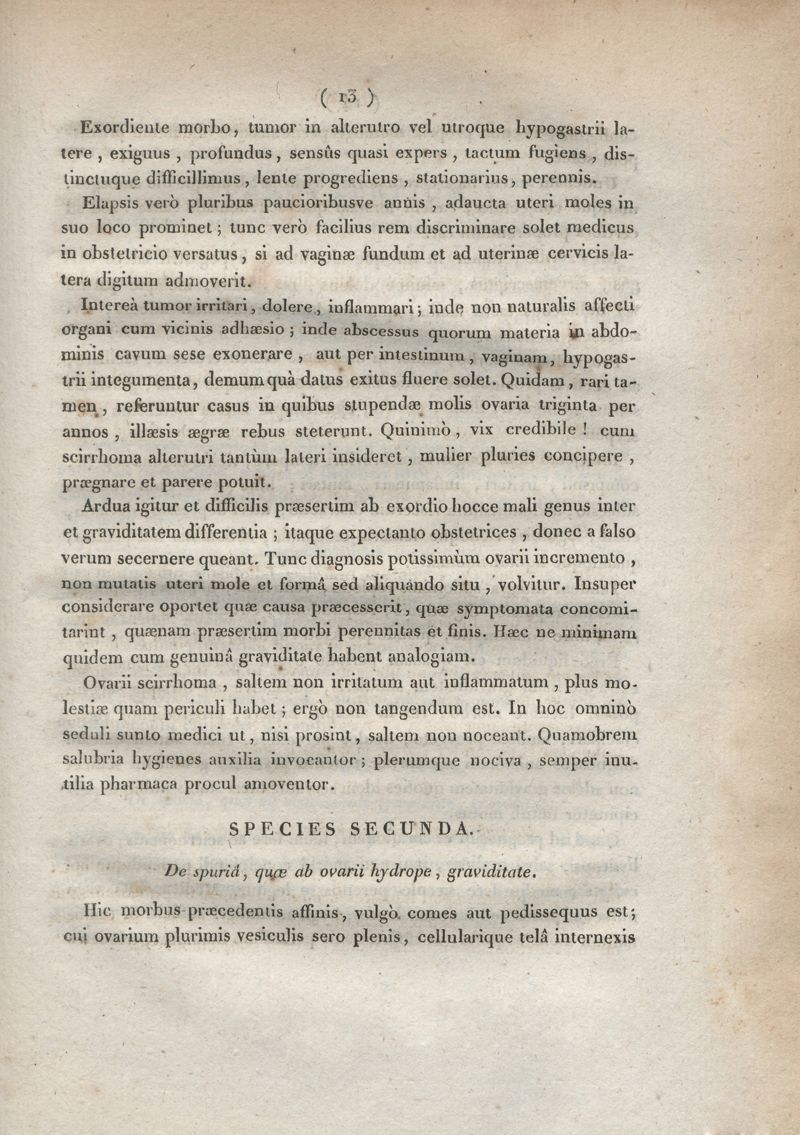 ( 13 )

Exordiente morbo, tumor in alterutro vel utroque hypogastrii latere, exiguus, profundus, sensûs quasi expers, tactum fugiens, distinctuque difficillimus, lente progrediens, stationarius, perennis.

Elapsis verò pluribus paucioribusve annis, adaucta uteri moles in suo loco prominet; tunc verò facilius rem discriminare solet medicus in obstetricio versatus, si ad vaginæ fundum et ad uterinæ cervicis latera digitum admoverit.

Intereà tumor irritari, dolere, inflammari; inde non naturalis affecti organi cum vicinis adhæsio; inde abscessus quorum materia in abdominis cavum sese exonerare, aut per intestinum, vaginam, hypogastrii integumenta, demum quà datus exitus fluere solet. Quidam, rari tamen, referuntur casus in quibus stupendæ molis ovaria triginta per annos, illæsis ægræ rebus steterunt. Quinimò, vix credibile! cum scirrhoma alterutri tantùm lateri insideret, mulier pluries concipere, prægnare et parere potuit.

Ardua igitur et difficilis præsertim ab exordio hocce mali genus inter et graviditatem differentia; itaque expectanto obstetrices, donec a falso verum secernere queant. Tunc diagnosis potissimùm ovarii incremento, non mutatis uteri mole et formâ sed aliquando situ, volvitur. Insuper considerare oportet quæ causa præcesserit, quæ symptomata concomitarint, quænam præsertim morbi perennitas et finis. Hæc ne minimam quidem cum genuinâ graviditate habent analogiam.

Ovarii scirrhoma, saltem non irritatum aut inflammatum, plus molestiæ quam periculi habet; ergò non tangendum est. In hoc omninò seduli sunto medici ut, nisi prosint, saltem non noceant. Quamobrem salubria hygienes auxilia invocantor; plerumque nociva, semper inutilia pharmaca procul amoventor.

SPECIES SECUNDA.

De spuriâ, quæ ab ovarii hydrope, graviditate.

Hic morbus præcedentis affinis, vulgò comes aut pedissequus est; cui ovarium plurimis vesiculis sero plenis, cellularique telâ internexis